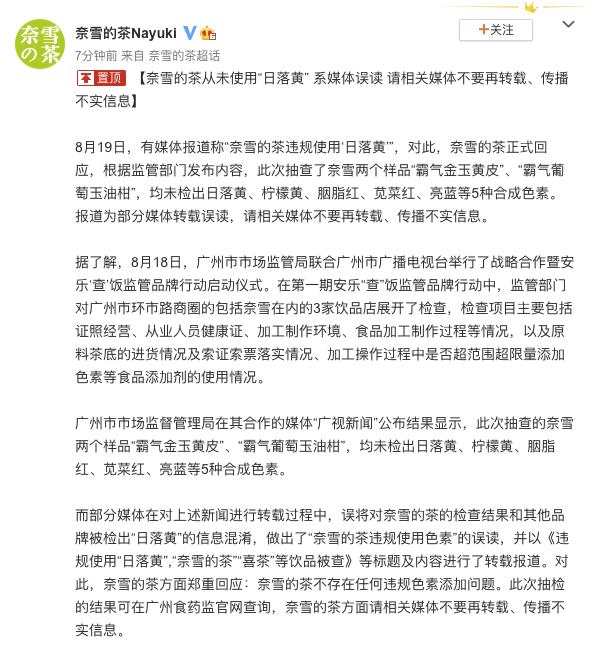 奈雪の茶

奈雪的茶Nayuki

+关注

7分钟前 来自 奈雪的茶超话

置顶 【奈雪的茶从未使用“日落黄” 系媒体误读 请相关媒体不要再转载、传播不实信息】

8月19日，有媒体报道称“奈雪的茶违规使用‘日落黄’”，对此，奈雪的茶正式回应，根据监管部门发布内容，此次抽查了奈雪两个样品“霸气金玉黄皮”、“霸气葡萄玉油柑”，均未检出日落黄、柠檬黄、胭脂红、苋菜红、亮蓝等5种合成色素。报道为部分媒体转载误读，请相关媒体不要再转载、传播不实信息。

据了解，8月18日，广州市市场监管局联合广州市广播电视台举行了战略合作暨安乐‘查’饭监管品牌行动启动仪式。在第一期安乐“查”饭监管品牌行动中，监管部门对广州市环市路商圈的包括奈雪在内的3家饮品店展开了检查，检查项目主要包括证照经营、从业人员健康证、加工制作环境、食品加工制作过程等情况，以及原料茶底的进货情况及索证索票落实情况、加工操作过程中是否超范围超限量添加色素等食品添加剂的使用情况。

广州市市场监督管理局在其合作的媒体“广视新闻”公布结果显示，此次抽查的奈雪两个样品“霸气金玉黄皮”、“霸气葡萄玉油柑”，均未检出日落黄、柠檬黄、胭脂红、苋菜红、亮蓝等5种合成色素。

而部分媒体在对上述新闻进行转载过程中，误将对奈雪的茶的检查结果和其他品牌被检出“日落黄”的信息混淆，做出了“奈雪的茶违规使用色素”的误读，并以《违规使用“日落黄”,“奈雪的茶”“喜茶”等饮品被查》等标题及内容进行了转载报道。对此，奈雪的茶方面郑重回应：奈雪的茶不存在任何违规色素添加问题。此次抽检的结果可在广州食药监官网查询，奈雪的茶方面请相关媒体不要再转载、传播不实信息。